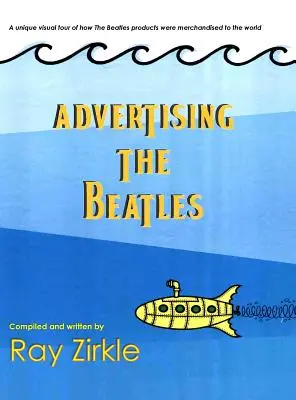 A unique visual tour of how The Beatles products were merchandised to the world

ADVERTISING THE BEATLES

Compiled and written by

Ray Zirkle